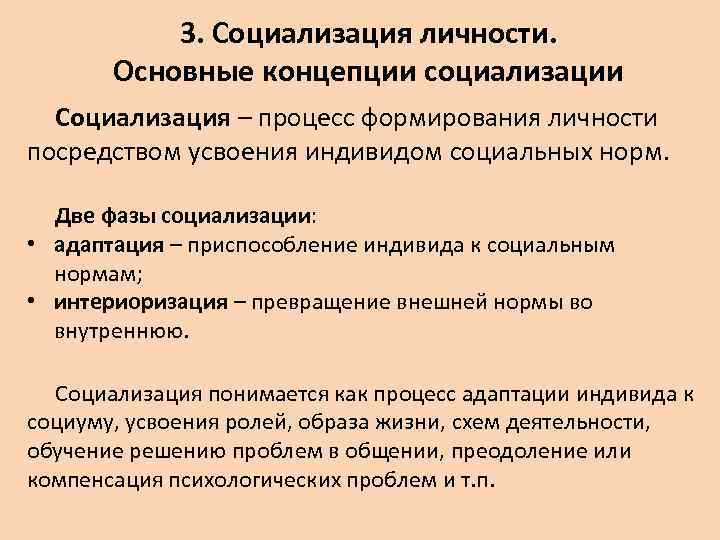 3. Социализация личности.
Основные концепции социализации

Социализация – процесс формирования личности посредством усвоения индивидом социальных норм.

Две фазы социализации:
• адаптация – приспособление индивида к социальным нормам;
• интериоризация – превращение внешней нормы во внутреннюю.

Социализация понимается как процесс адаптации индивида к социуму, усвоения ролей, образа жизни, схем деятельности, обучение решению проблем в общении, преодоление или компенсация психологических проблем и т.п.